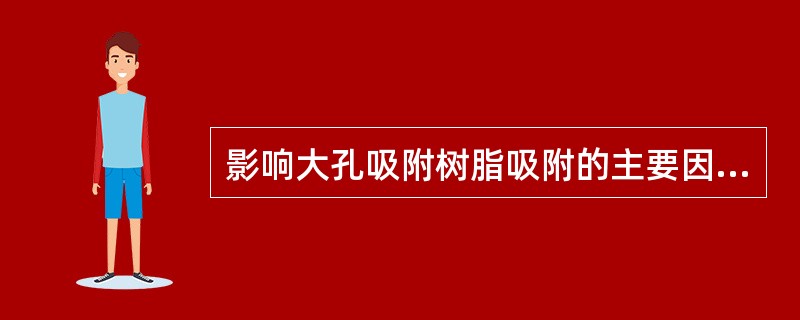 影响大孔吸附树脂吸附的主要因...